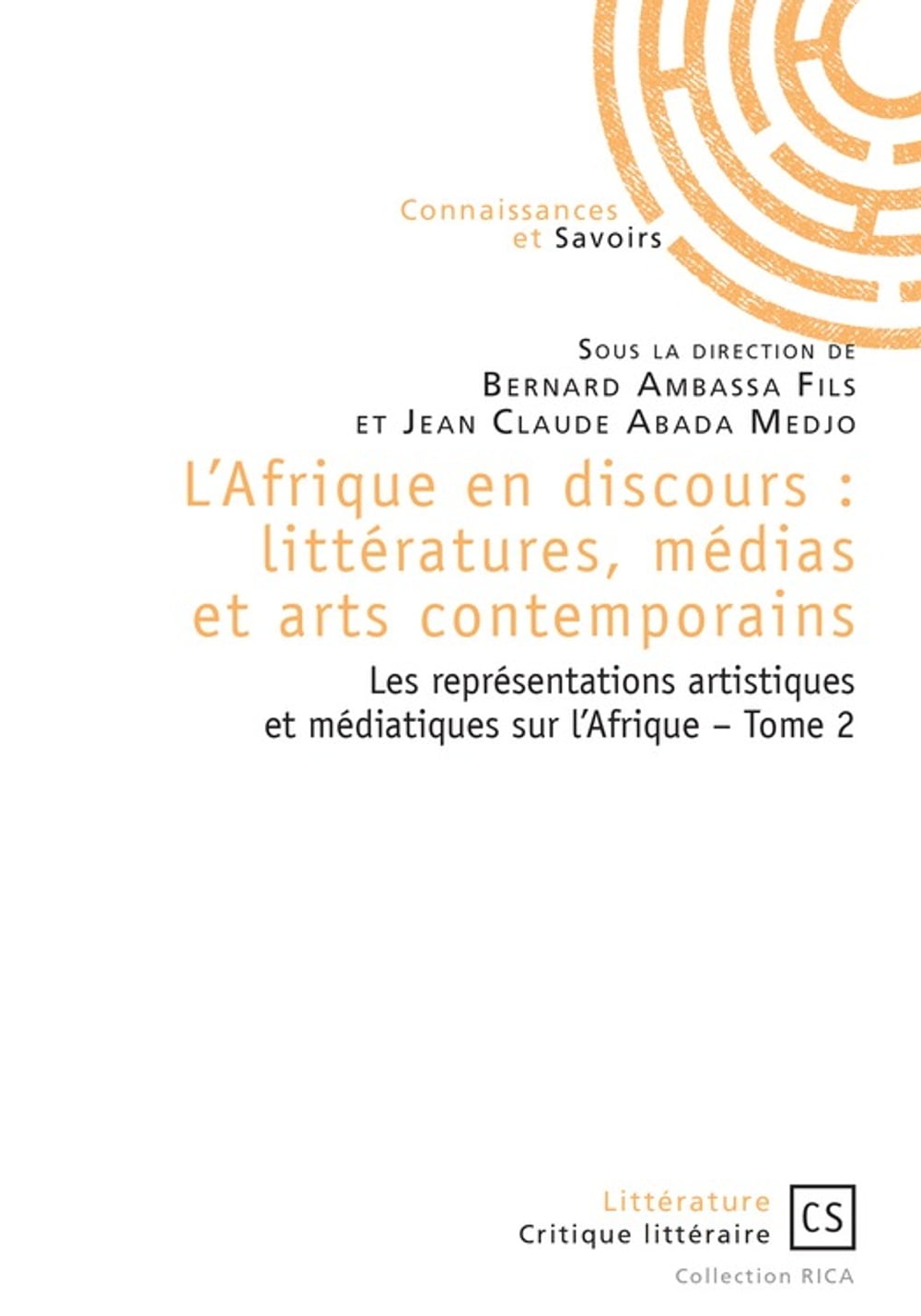 Connaissances
et Savoirs

Sous la direction de
Bernard Ambassa Fils
et Jean Claude Abada Medjo

L'Afrique en discours : littératures, médias et arts contemporains

Les représentations artistiques et médiatiques sur l'Afrique – Tome 2

Littérature
Critique littéraire

CS

Collection RICA